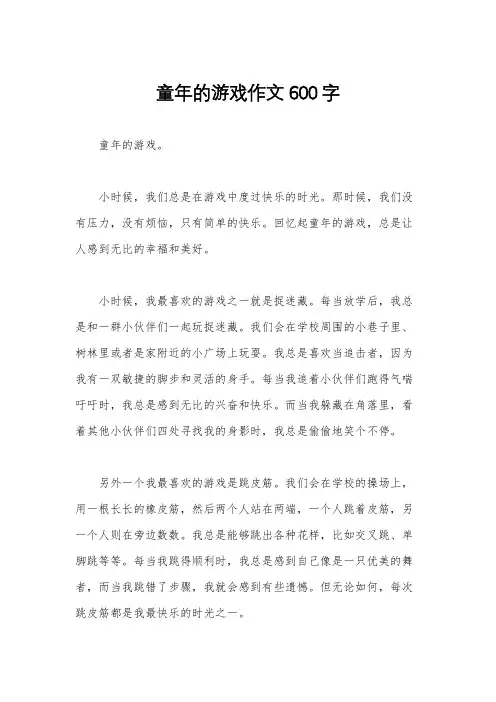 童年的游戏作文 600 字

童年的游戏。

小时候，我们总是在游戏中度过快乐的时光。那时候，我们没有压力，没有烦恼，只有简单的快乐。回忆起童年的游戏，总是让人感到无比的幸福和美好。

小时候，我最喜欢的游戏之一就是捉迷藏。每当放学后，我总是和一群小伙伴们一起玩捉迷藏。我们会在学校周围的小巷子里、树林里或者是家附近的小广场上玩耍。我总是喜欢当追击者，因为我有一双敏捷的脚步和灵活的身手。每当我追着小伙伴们跑得气喘吁吁时，我总是感到无比的兴奋和快乐。而当我躲藏在角落里，看着其他小伙伴们四处寻找我的身影时，我总是偷偷地笑个不停。

另外一个我最喜欢的游戏是跳皮筋。我们会在学校的操场上，用一根长长的橡皮筋，然后两个人站在两端，一个人跳着皮筋，另一个人则在旁边数数。我总是能够跳出各种花样，比如交叉跳、单脚跳等等。每当我跳得顺利时，我总是感到自己像是一只优美的舞者，而当我跳错了步骤，我就会感到有些遗憾。但无论如何，每次跳皮筋都是我最快乐的时光之一。